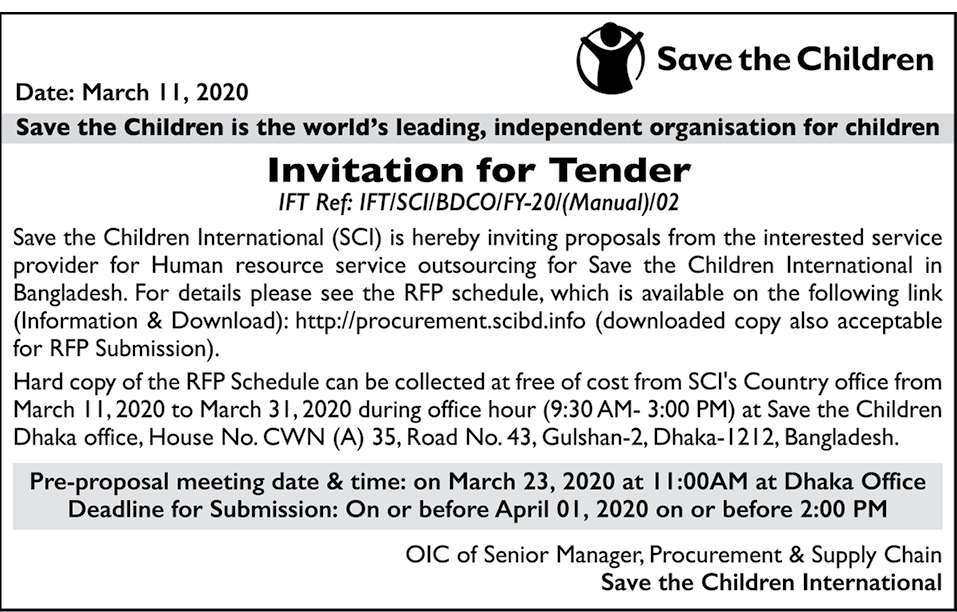 Save the Children

Date: March 11, 2020

Save the Children is the world's leading, independent organisation for children

Invitation for Tender

IFT Ref: IFT/SCI/BDCO/FY-20/(Manual)/02

Save the Children International (SCI) is hereby inviting proposals from the interested service provider for Human resource service outsourcing for Save the Children International in Bangladesh. For details please see the RFP schedule, which is available on the following link (Information & Download): http://procurement.scibd.info (downloaded copy also acceptable for RFP Submission).

Hard copy of the RFP Schedule can be collected at free of cost from SCI's Country office from March 11, 2020 to March 31, 2020 during office hour (9:30 AM- 3:00 PM) at Save the Children Dhaka office, House No. CWN (A) 35, Road No. 43, Gulshan-2, Dhaka-1212, Bangladesh.

Pre-proposal meeting date & time: on March 23, 2020 at 11:00AM at Dhaka Office
Deadline for Submission: On or before April 01, 2020 on or before 2:00 PM

OIC of Senior Manager, Procurement & Supply Chain
Save the Children International